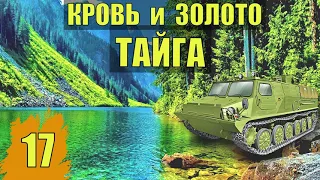 КРОВЬ и ЗОЛОТО
ТАЙГА

17